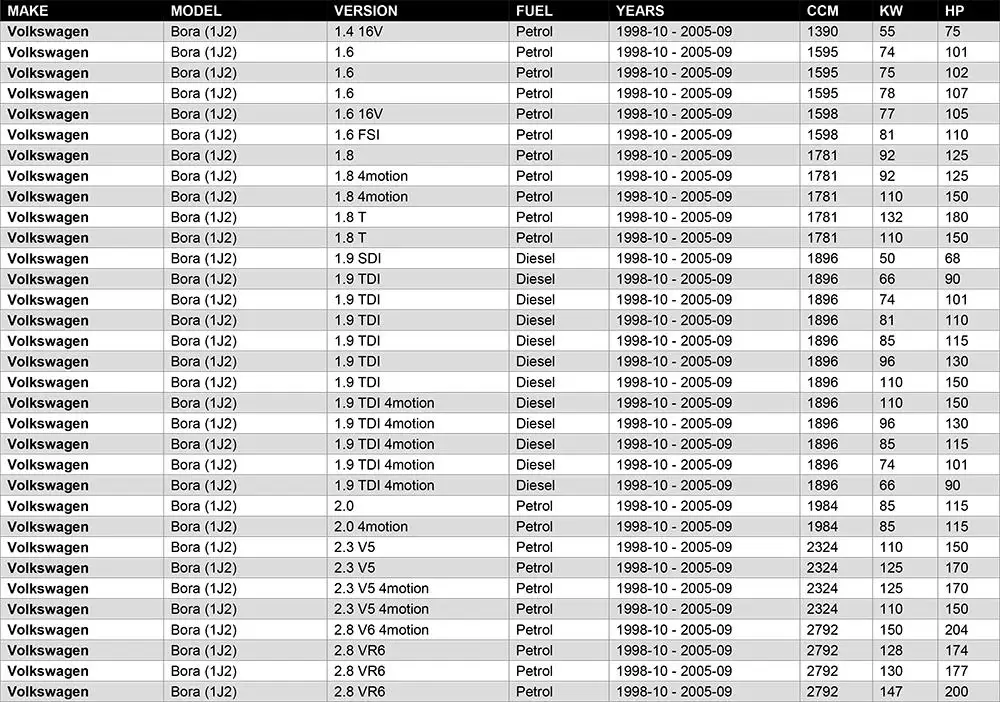 | MAKE | MODEL | VERSION | FUEL | YEARS | CCM | KW | HP |
|---|---|---|---|---|---|---|---|
| Volkswagen | Bora (1J2) | 1.4 16V | Petrol | 1998-10 - 2005-09 | 1390 | 55 | 75 |
| Volkswagen | Bora (1J2) | 1.6 | Petrol | 1998-10 - 2005-09 | 1595 | 74 | 101 |
| Volkswagen | Bora (1J2) | 1.6 | Petrol | 1998-10 - 2005-09 | 1595 | 75 | 102 |
| Volkswagen | Bora (1J2) | 1.6 | Petrol | 1998-10 - 2005-09 | 1595 | 78 | 107 |
| Volkswagen | Bora (1J2) | 1.6 16V | Petrol | 1998-10 - 2005-09 | 1598 | 77 | 105 |
| Volkswagen | Bora (1J2) | 1.6 FSI | Petrol | 1998-10 - 2005-09 | 1598 | 81 | 110 |
| Volkswagen | Bora (1J2) | 1.8 | Petrol | 1998-10 - 2005-09 | 1781 | 92 | 125 |
| Volkswagen | Bora (1J2) | 1.8 4motion | Petrol | 1998-10 - 2005-09 | 1781 | 92 | 125 |
| Volkswagen | Bora (1J2) | 1.8 4motion | Petrol | 1998-10 - 2005-09 | 1781 | 110 | 150 |
| Volkswagen | Bora (1J2) | 1.8 T | Petrol | 1998-10 - 2005-09 | 1781 | 132 | 180 |
| Volkswagen | Bora (1J2) | 1.8 T | Petrol | 1998-10 - 2005-09 | 1781 | 110 | 150 |
| Volkswagen | Bora (1J2) | 1.9 SDI | Diesel | 1998-10 - 2005-09 | 1896 | 50 | 68 |
| Volkswagen | Bora (1J2) | 1.9 TDI | Diesel | 1998-10 - 2005-09 | 1896 | 66 | 90 |
| Volkswagen | Bora (1J2) | 1.9 TDI | Diesel | 1998-10 - 2005-09 | 1896 | 74 | 101 |
| Volkswagen | Bora (1J2) | 1.9 TDI | Diesel | 1998-10 - 2005-09 | 1896 | 81 | 110 |
| Volkswagen | Bora (1J2) | 1.9 TDI | Diesel | 1998-10 - 2005-09 | 1896 | 85 | 115 |
| Volkswagen | Bora (1J2) | 1.9 TDI | Diesel | 1998-10 - 2005-09 | 1896 | 96 | 130 |
| Volkswagen | Bora (1J2) | 1.9 TDI | Diesel | 1998-10 - 2005-09 | 1896 | 110 | 150 |
| Volkswagen | Bora (1J2) | 1.9 TDI 4motion | Diesel | 1998-10 - 2005-09 | 1896 | 110 | 150 |
| Volkswagen | Bora (1J2) | 1.9 TDI 4motion | Diesel | 1998-10 - 2005-09 | 1896 | 96 | 130 |
| Volkswagen | Bora (1J2) | 1.9 TDI 4motion | Diesel | 1998-10 - 2005-09 | 1896 | 85 | 115 |
| Volkswagen | Bora (1J2) | 1.9 TDI 4motion | Diesel | 1998-10 - 2005-09 | 1896 | 74 | 101 |
| Volkswagen | Bora (1J2) | 1.9 TDI 4motion | Diesel | 1998-10 - 2005-09 | 1896 | 66 | 90 |
| Volkswagen | Bora (1J2) | 2.0 | Petrol | 1998-10 - 2005-09 | 1984 | 85 | 115 |
| Volkswagen | Bora (1J2) | 2.0 4motion | Petrol | 1998-10 - 2005-09 | 1984 | 85 | 115 |
| Volkswagen | Bora (1J2) | 2.3 V5 | Petrol | 1998-10 - 2005-09 | 2324 | 110 | 150 |
| Volkswagen | Bora (1J2) | 2.3 V5 | Petrol | 1998-10 - 2005-09 | 2324 | 125 | 170 |
| Volkswagen | Bora (1J2) | 2.3 V5 4motion | Petrol | 1998-10 - 2005-09 | 2324 | 125 | 170 |
| Volkswagen | Bora (1J2) | 2.3 V5 4motion | Petrol | 1998-10 - 2005-09 | 2324 | 110 | 150 |
| Volkswagen | Bora (1J2) | 2.8 V6 4motion | Petrol | 1998-10 - 2005-09 | 2792 | 150 | 204 |
| Volkswagen | Bora (1J2) | 2.8 VR6 | Petrol | 1998-10 - 2005-09 | 2792 | 128 | 174 |
| Volkswagen | Bora (1J2) | 2.8 VR6 | Petrol | 1998-10 - 2005-09 | 2792 | 130 | 177 |
| Volkswagen | Bora (1J2) | 2.8 VR6 | Petrol | 1998-10 - 2005-09 | 2792 | 147 | 200 |